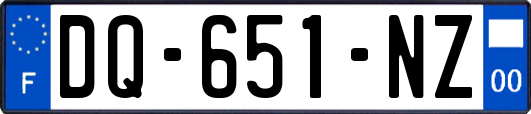 F
DQ-651-NZ
00